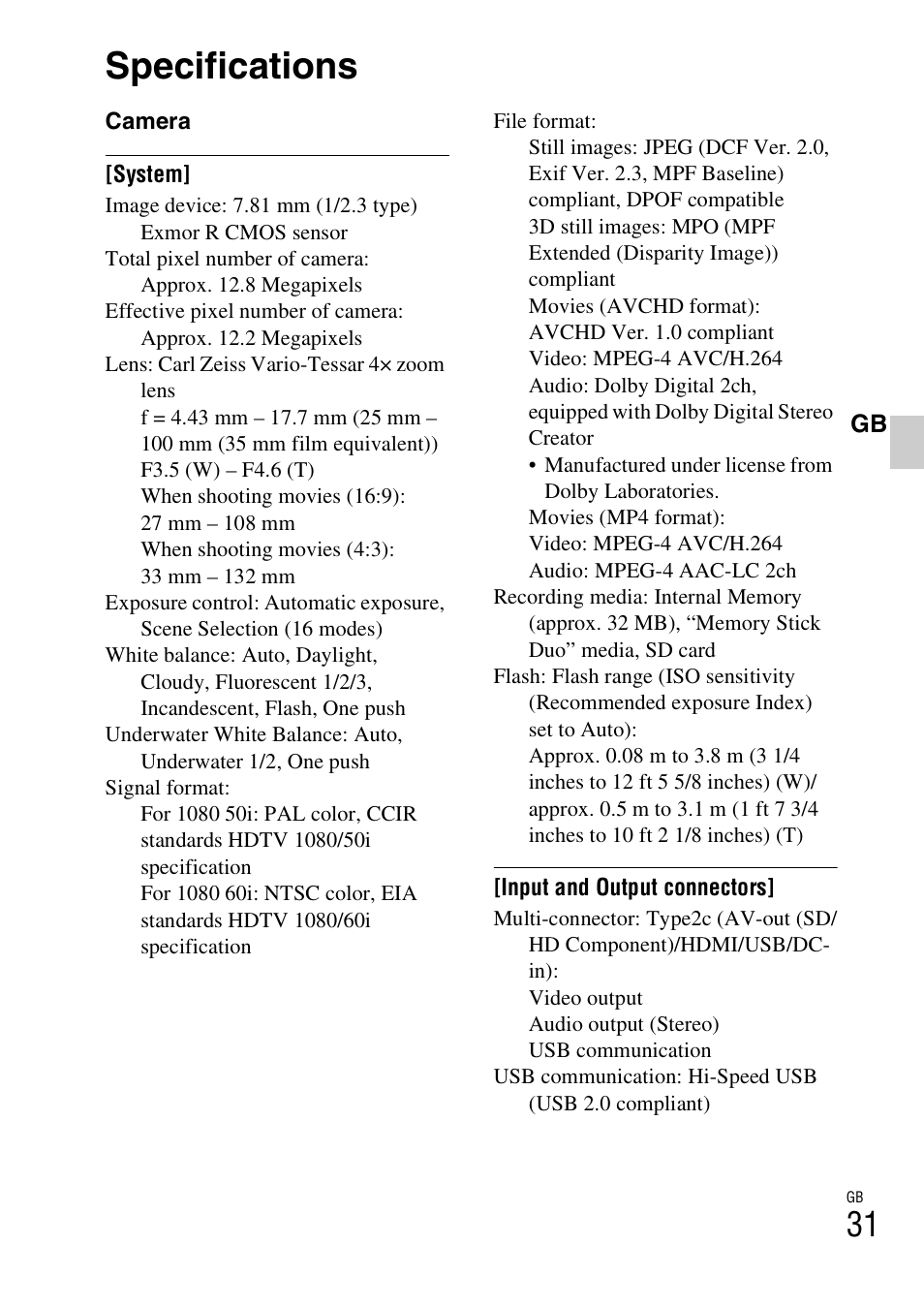 Specifications

Camera

[System]

Image device: 7.81 mm (1/2.3 type) Exmor R CMOS sensor

Total pixel number of camera: Approx. 12.8 Megapixels

Effective pixel number of camera: Approx. 12.2 Megapixels

Lens: Carl Zeiss Vario-Tessar 4× zoom lens

f = 4.43 mm – 17.7 mm (25 mm – 100 mm (35 mm film equivalent))

F3.5 (W) – F4.6 (T)

When shooting movies (16:9): 27 mm – 108 mm

When shooting movies (4:3): 33 mm – 132 mm

Exposure control: Automatic exposure, Scene Selection (16 modes)

White balance: Auto, Daylight, Cloudy, Fluorescent 1/2/3, Incandescent, Flash, One push

Underwater White Balance: Auto, Underwater 1/2, One push

Signal format:

For 1080 50i: PAL color, CCIR standards HDTV 1080/50i specification

For 1080 60i: NTSC color, EIA standards HDTV 1080/60i specification

File format:

Still images: JPEG (DCF Ver. 2.0, Exif Ver. 2.3, MPF Baseline) compliant, DPOF compatible

3D still images: MPO (MPF Extended (Disparity Image)) compliant

Movies (AVCHD format): AVCHD Ver. 1.0 compliant

Video: MPEG-4 AVC/H.264

Audio: Dolby Digital 2ch, equipped with Dolby Digital Stereo Creator

• Manufactured under license from Dolby Laboratories.

Movies (MP4 format):

Video: MPEG-4 AVC/H.264

Audio: MPEG-4 AAC-LC 2ch

Recording media: Internal Memory (approx. 32 MB), “Memory Stick Duo” media, SD card

Flash: Flash range (ISO sensitivity (Recommended exposure Index) set to Auto):

Approx. 0.08 m to 3.8 m (3 1/4 inches to 12 ft 5 5/8 inches) (W)/ approx. 0.5 m to 3.1 m (1 ft 7 3/4 inches to 10 ft 2 1/8 inches) (T)

[Input and Output connectors]

Multi-connector: Type2c (AV-out (SD/HD Component)/HDMI/USB/DC-in):

Video output

Audio output (Stereo)

USB communication

USB communication: Hi-Speed USB (USB 2.0 compliant)

GB

GB
31